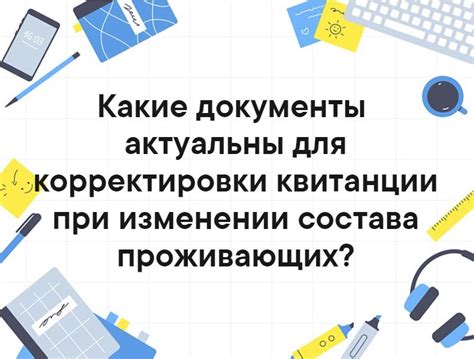 16:03

Какие документы актуальны для корректировки квитанции при изменении состава проживающих?